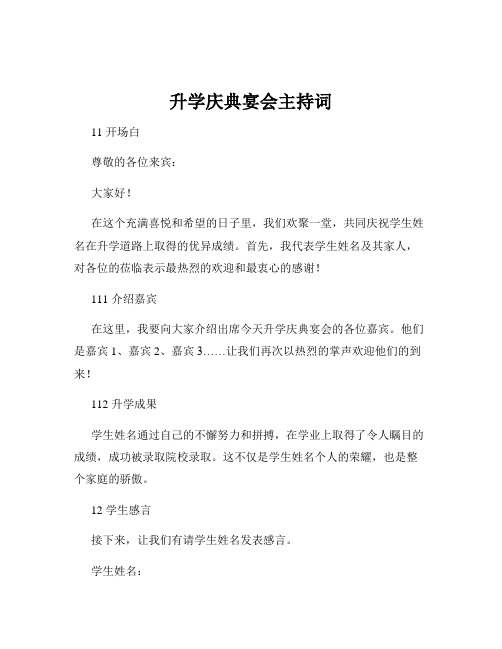 升学庆典宴会主持词

11 开场白

尊敬的各位来宾：

大家好！

在这个充满喜悦和希望的日子里，我们欢聚一堂，共同庆祝学生姓名在升学道路上取得的优异成绩。首先，我代表学生姓名及其家人，对各位的莅临表示最热烈的欢迎和最衷心的感谢！

111 介绍嘉宾

在这里，我要向大家介绍出席今天升学庆典宴会的各位嘉宾。他们是嘉宾 1、嘉宾 2、嘉宾 3……让我们再次以热烈的掌声欢迎他们的到来！

112 升学成果

学生姓名通过自己的不懈努力和拼搏，在学业上取得了令人瞩目的成绩，成功被录取院校录取。这不仅是学生姓名个人的荣耀，也是整个家庭的骄傲。

12 学生感言

接下来，让我们有请学生姓名发表感言。

学生姓名：